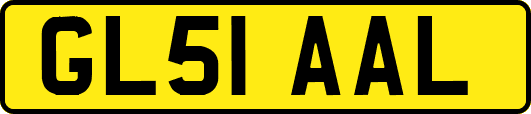 GL51 AAL